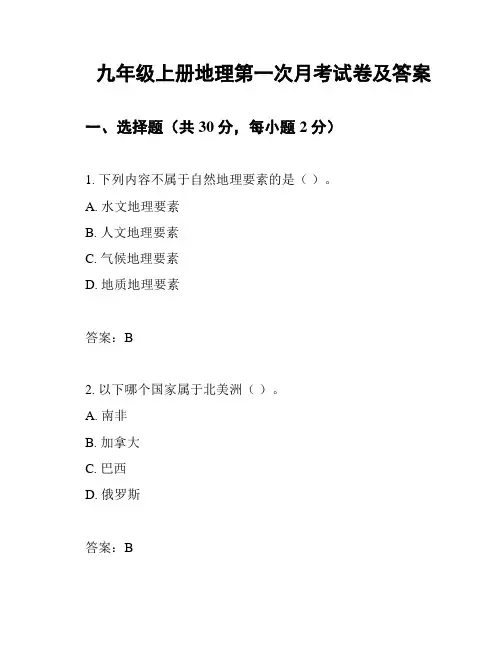 九年级上册地理第一次月考试卷及答案

一、选择题（共 30 分，每小题 2 分）

1. 下列内容不属于自然地理要素的是（ ）。

A. 水文地理要素

B. 人文地理要素

C. 气候地理要素

D. 地质地理要素

答案：B

2. 以下哪个国家属于北美洲（ ）。

A. 南非

B. 加拿大

C. 巴西

D. 俄罗斯

答案：B